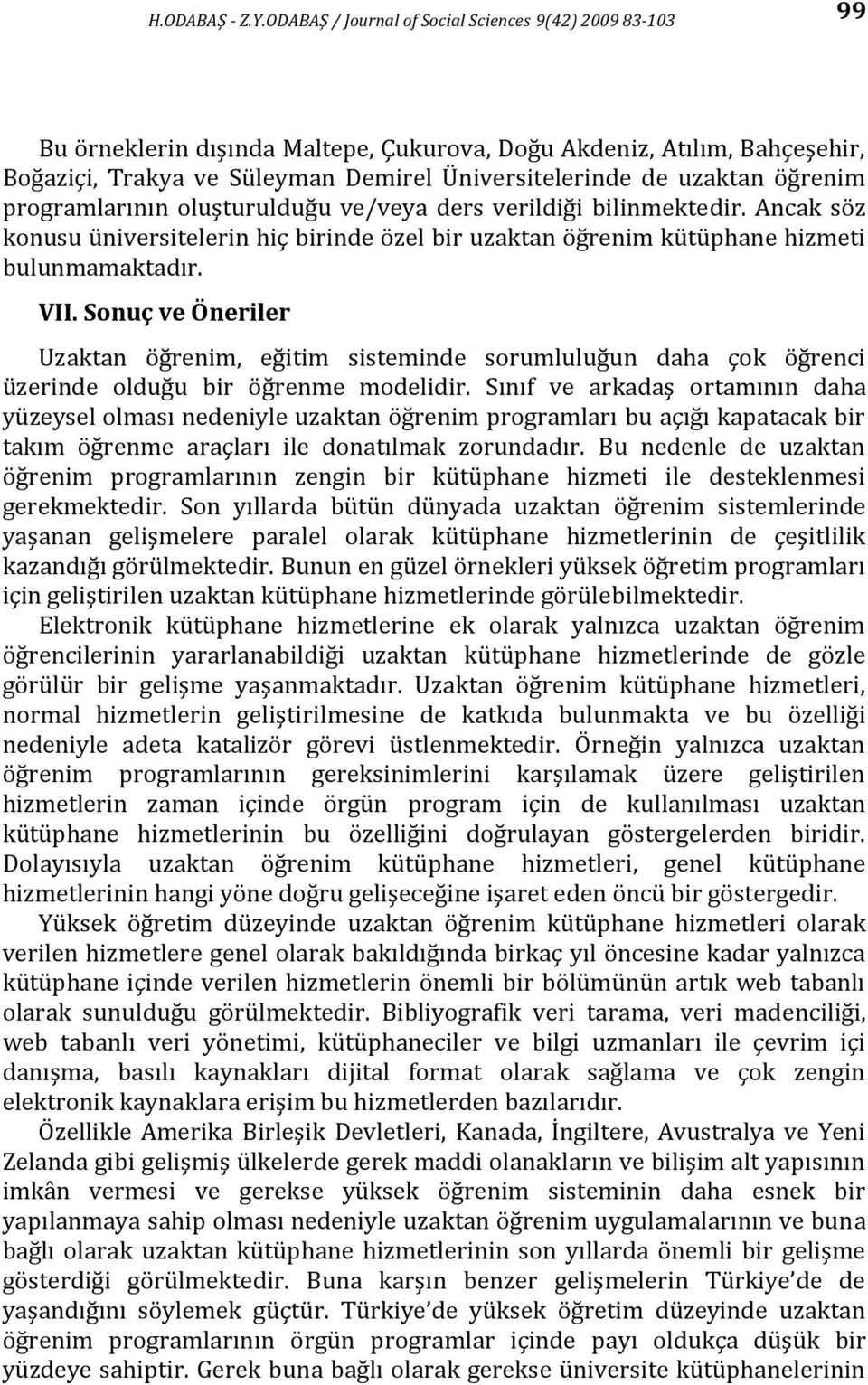 H.ODABAŞ - Z.Y.ODABAŞ / Journal of Social Sciences 9(42) 2009 83-103

99

Bu örneklerin dışında Maltepe, Çukurova, Doğu Akdeniz, Atılım, Bahçeşehir, Boğaziçi, Trakya ve Süleyman Demirel Üniversitelerinde de uzaktan öğrenim programlarının oluşturulduğu ve/veya ders verildiği bilinmektedir. Ancak söz konusu üniversitelerin hiç birinde özel bir uzaktan öğrenim kütüphane hizmeti bulunmamaktadır.

VII. Sonuç ve Öneriler

Uzaktan öğrenim, eğitim sisteminde sorumluluğun daha çok öğrenci üzerinde olduğu bir öğrenme modelidir. Sınıf ve arkadaş ortamının daha yüzeysel olması nedeniyle uzaktan öğrenim programları bu açığı kapatacak bir takım öğrenme araçları ile donatılmak zorundadır. Bu nedenle de uzaktan öğrenim programlarının zengin bir kütüphane hizmeti ile desteklenmesi gerekmektedir. Son yıllarda bütün dünyada uzaktan öğrenim sistemlerinde yaşanan gelişmelere paralel olarak kütüphane hizmetlerinin de çeşitlilik kazandığı görülmektedir. Bunun en güzel örnekleri yüksek öğretim programları için geliştirilen uzaktan kütüphane hizmetlerinde görülebilmektedir.

Elektronik kütüphane hizmetlerine ek olarak yalnızca uzaktan öğrenim öğrencilerinin yararlanabildiği uzaktan kütüphane hizmetlerinde de gözle görülür bir gelişme yaşanmaktadır. Uzaktan öğrenim kütüphane hizmetleri, normal hizmetlerin geliştirilmesine de katkıda bulunmakta ve bu özelliği nedeniyle adeta katalizör görevi üstlenmektedir. Örneğin yalnızca uzaktan öğrenim programlarının gereksinimlerini karşılamak üzere geliştirilen hizmetlerin zaman içinde örgün program için de kullanılması uzaktan kütüphane hizmetlerinin bu özelliğini doğrulayan göstergelerden biridir. Dolayısıyla uzaktan öğrenim kütüphane hizmetleri, genel kütüphane hizmetlerinin hangi yöne doğru gelişeceğine işaret eden öncü bir göstergedir.

Yüksek öğretim düzeyinde uzaktan öğrenim kütüphane hizmetleri olarak verilen hizmetlere genel olarak bakıldığında birkaç yıl öncesine kadar yalnızca kütüphane içinde verilen hizmetlerin önemli bir bölümünün artık web tabanlı olarak sunulduğu görülmektedir. Bibliyografik veri tarama, veri madenciliği, web tabanlı veri yönetimi, kütüphaneciler ve bilgi uzmanları ile çevrim içi danışma, basılı kaynakları dijital format olarak sağlama ve çok zengin elektronik kaynaklara erişim bu hizmetlerden bazılarıdır.

Özellikle Amerika Birleşik Devletleri, Kanada, İngiltere, Avustralya ve Yeni Zelanda gibi gelişmiş ülkelerde gerek maddi olanakların ve bilişim alt yapısının imkân vermesi ve gerekse yüksek öğrenim sisteminin daha esnek bir yapılanmaya sahip olması nedeniyle uzaktan öğrenim uygulamalarının ve buna bağlı olarak uzaktan kütüphane hizmetlerinin son yıllarda önemli bir gelişme gösterdiği görülmektedir. Buna karşın benzer gelişmelerin Türkiye'de de yaşandığını söylemek güçtür. Türkiye'de yüksek öğretim düzeyinde uzaktan öğrenim programlarının örgün programlar içinde payı oldukça düşük bir yüzdeye sahiptir. Gerek buna bağlı olarak gerekse üniversite kütüphanelerinin